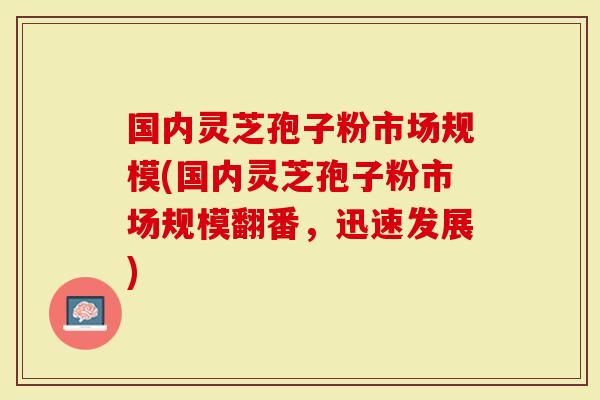 国内灵芝孢子粉市场规模(国内灵芝孢子粉市场规模翻番，迅速发展)